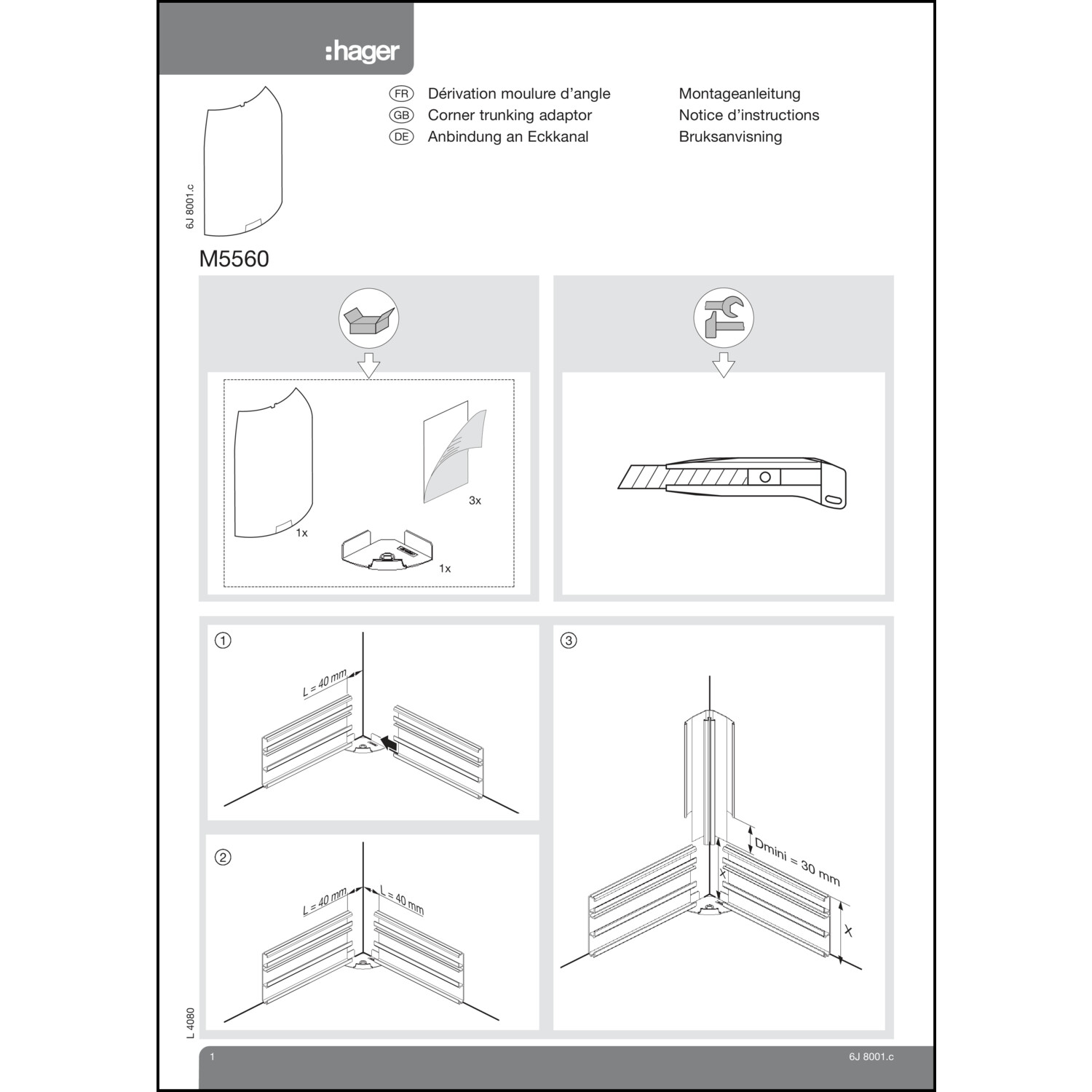 :hager

FR Dérivation moulure d'angle
GB Corner trunking adaptor
DE Anbindung an Eckkanal

Montageanleitung
Notice d'instructions
Bruksanvisning

6J 8001.c

M5560

1x

3x

1x

①

L = 40 mm

②

L = 40 mm

L = 40 mm

③

Dmini = 30 mm

X

X

L 4080

1

6J 8001.c